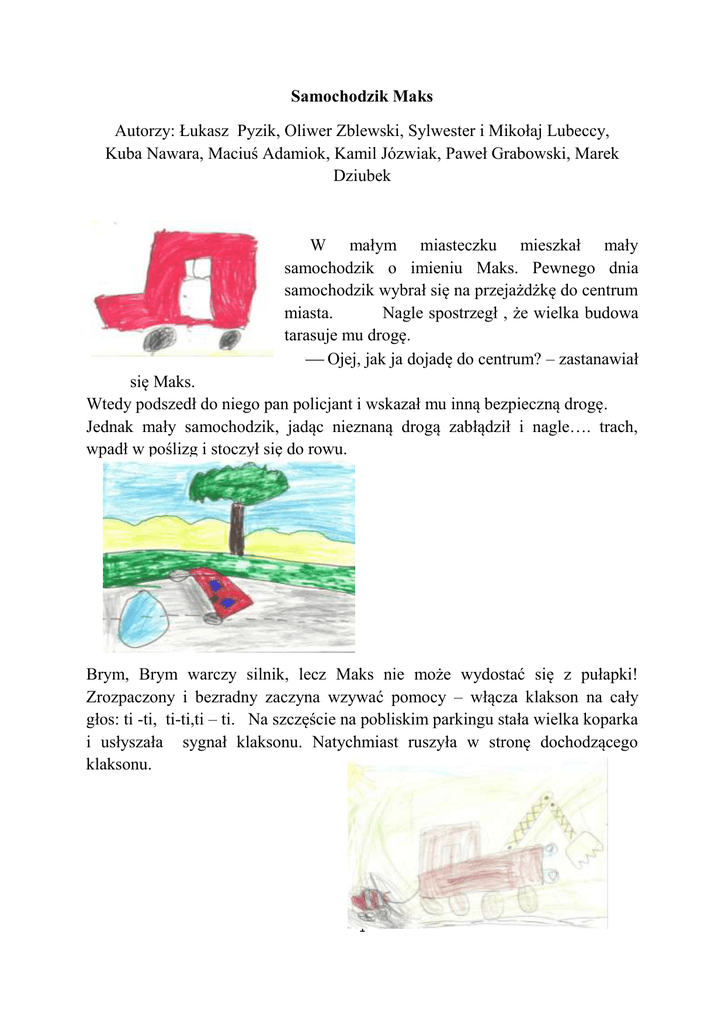 Samochodzik Maks

Autorzy: Łukasz Pyzik, Oliwer Zblewski, Sylwester i Mikołaj Lubeccy, Kuba Nawara, Maciuś Adamiok, Kamil Józwiak, Paweł Grabowski, Marek Dziubek

W małym miasteczku mieszkał mały samochodzik o imieniu Maks. Pewnego dnia samochodzik wybrał się na przejażdżkę do centrum miasta. Nagle spostrzegł , że wielka budowa tarasuje mu drogę.

— Ojej, jak ja dojadę do centrum? – zastanawiał się Maks.

Wtedy podszedł do niego pan policjant i wskazał mu inną bezpieczną drogę.

Jednak mały samochodzik, jadąc nieznaną drogą zabłądził i nagle…. trach, wpadł w poślizg i stoczył się do rowu.

Brym, Brym warczy silnik, lecz Maks nie może wydostać się z pułapki! Zrozpaczony i bezradny zaczyna wzywać pomocy – włącza klakson na cały głos: ti -ti, ti-ti,ti – ti. Na szczęście na pobliskim parkingu stała wielka koparka i usłyszała sygnał klaksonu. Natychmiast ruszyła w stronę dochodzącego klaksonu.